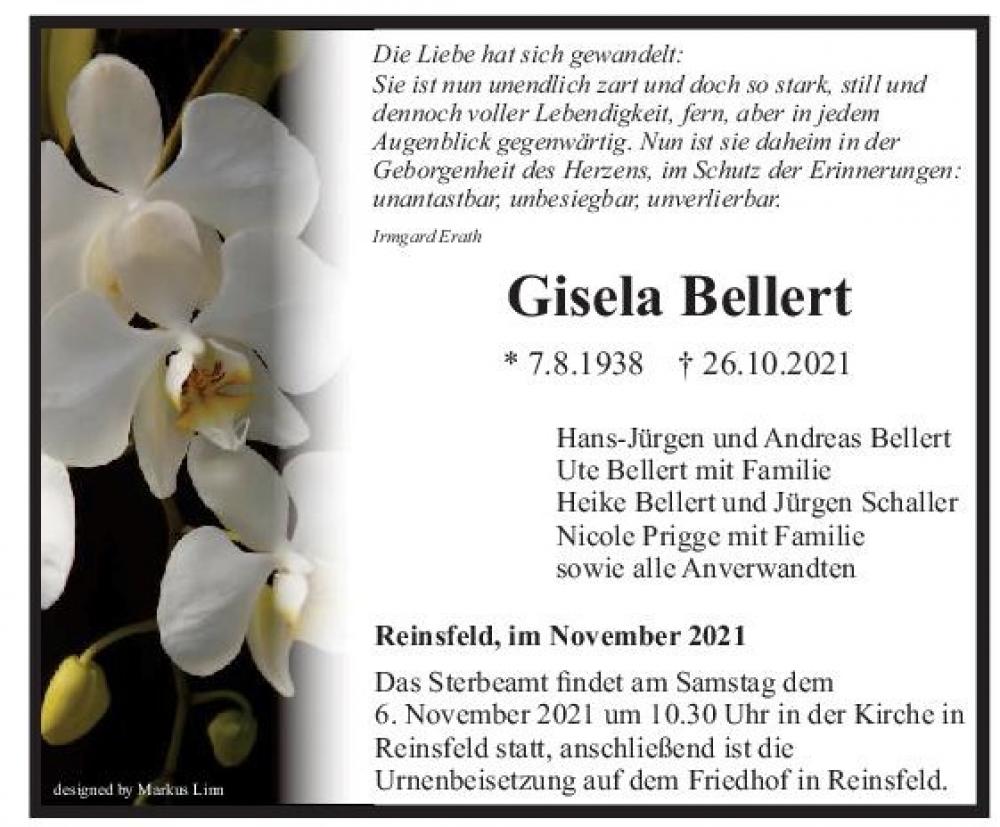 Die Liebe hat sich gewandelt:
Sie ist nun unendlich zart und doch so stark, still und dennoch voller Lebendigkeit, fern, aber in jedem Augenblick gegenwärtig. Nun ist sie daheim in der Geborgenheit des Herzens, im Schutz der Erinnerungen: unantastbar, unbesiegbar, unverlierbar.

Irmgard Erath

Gisela Bellert

* 7.8.1938 † 26.10.2021

Hans-Jürgen und Andreas Bellert
Ute Bellert mit Familie
Heike Bellert und Jürgen Schaller
Nicole Prigge mit Familie
sowie alle Anverwandten

Reinsfeld, im November 2021

Das Sterbeamt findet am Samstag dem 6. November 2021 um 10.30 Uhr in der Kirche in Reinsfeld statt, anschließend ist die Urnenbeisetzung auf dem Friedhof in Reinsfeld.

designed by Markus Linn